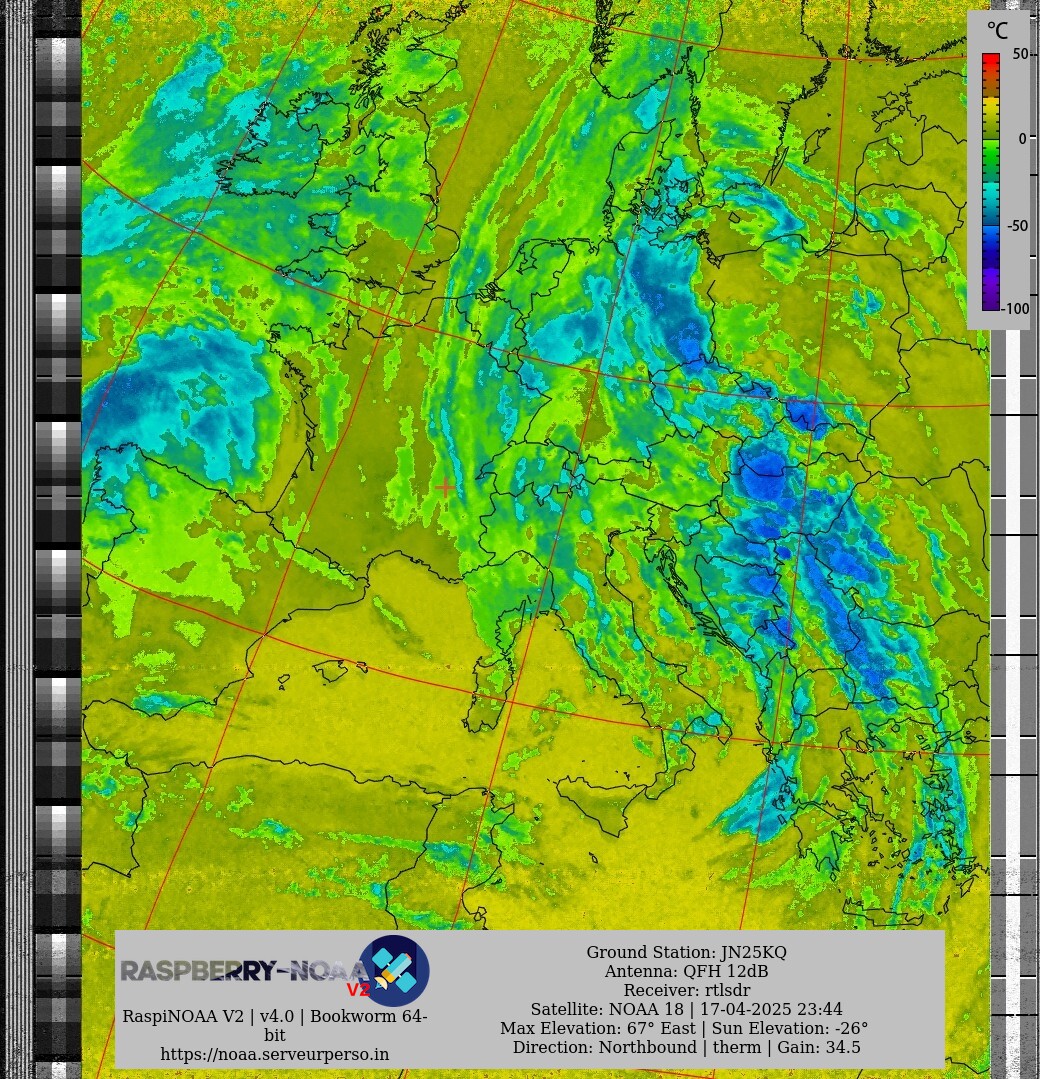 °C
50
0
-50
-100

RASPBERRY-NOAA V2
RaspiNOAA V2 | v4.0 | Bookworm 64-bit
https://noaa.serveurperso.in

Ground Station: JN25KQ
Antenna: QFH 12dB
Receiver: rtlsdr
Satellite: NOAA 18 | 17-04-2025 23:44
Max Elevation: 67° East | Sun Elevation: -26°
Direction: Northbound | therm | Gain: 34.5